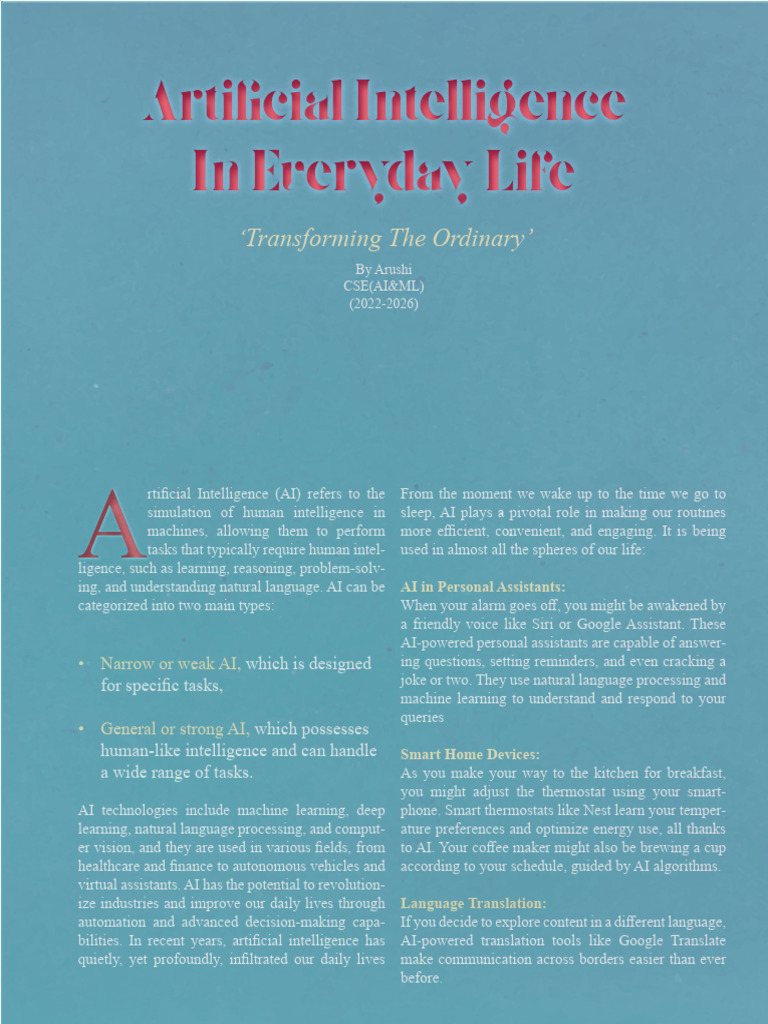 Artificial Intelligence In Everyday Life

'Transforming The Ordinary'

By Arushi
CSE(AI&ML)
(2022-2026)

Artificial Intelligence (AI) refers to the simulation of human intelligence in machines, allowing them to perform tasks that typically require human intelligence, such as learning, reasoning, problem-solving, and understanding natural language. AI can be categorized into two main types:

• Narrow or weak AI, which is designed for specific tasks,

• General or strong AI, which possesses human-like intelligence and can handle a wide range of tasks.

AI technologies include machine learning, deep learning, natural language processing, and computer vision, and they are used in various fields, from healthcare and finance to autonomous vehicles and virtual assistants. AI has the potential to revolutionize industries and improve our daily lives through automation and advanced decision-making capabilities. In recent years, artificial intelligence has quietly, yet profoundly, infiltrated our daily lives

From the moment we wake up to the time we go to sleep, AI plays a pivotal role in making our routines more efficient, convenient, and engaging. It is being used in almost all the spheres of our life:

AI in Personal Assistants:
When your alarm goes off, you might be awakened by a friendly voice like Siri or Google Assistant. These AI-powered personal assistants are capable of answering questions, setting reminders, and even cracking a joke or two. They use natural language processing and machine learning to understand and respond to your queries

Smart Home Devices:
As you make your way to the kitchen for breakfast, you might adjust the thermostat using your smartphone. Smart thermostats like Nest learn your temperature preferences and optimize energy use, all thanks to AI. Your coffee maker might also be brewing a cup according to your schedule, guided by AI algorithms.

Language Translation:
If you decide to explore content in a different language, AI-powered translation tools like Google Translate make communication across borders easier than ever before.